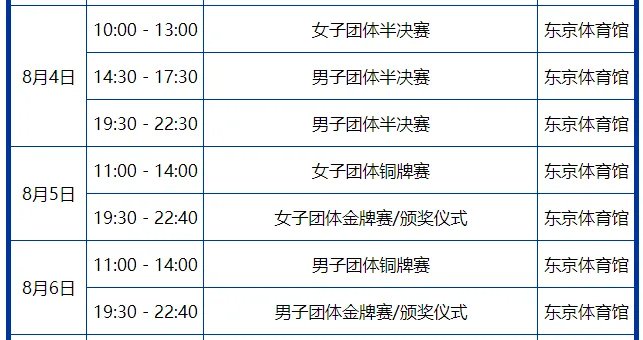 | 8月4日 | 10:00 - 13:00 | 女子团体半决赛 | 东京体育馆 |
|---|---|---|---|
| | 14:30 - 17:30 | 男子团体半决赛 | 东京体育馆 |
| | 19:30 - 22:30 | 男子团体半决赛 | 东京体育馆 |
| 8月5日 | 11:00 - 14:00 | 女子团体铜牌赛 | 东京体育馆 |
| | 19:30 - 22:40 | 女子团体金牌赛/颁奖仪式 | 东京体育馆 |
| 8月6日 | 11:00 - 14:00 | 男子团体铜牌赛 | 东京体育馆 |
| | 19:30 - 22:40 | 男子团体金牌赛/颁奖仪式 | 东京体育馆 |